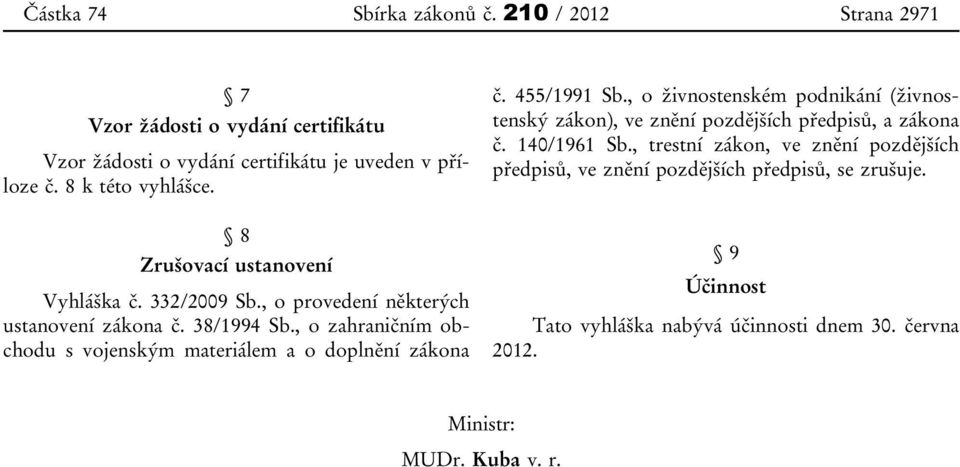 Částka 74 Sbírka zákonů č. 210 / 2012 Strana 2971

§ 7
Vzor žádosti o vydání certifikátu

Vzor žádosti o vydání certifikátu je uveden v příloze č. 8 k této vyhlášce.

§ 8
Zrušovací ustanovení

Vyhláška č. 332/2009 Sb., o provedení některých ustanovení zákona č. 38/1994 Sb., o zahraničním obchodu s vojenským materiálem a o doplnění zákona č. 455/1991 Sb., o živnostenském podnikání (živnostenský zákon), ve znění pozdějších předpisů, a zákona č. 140/1961 Sb., trestní zákon, ve znění pozdějších předpisů, ve znění pozdějších předpisů, se zrušuje.

§ 9
Účinnost

Tato vyhláška nabývá účinnosti dnem 30. června 2012.

Ministr:

MUDr. Kuba v. r.